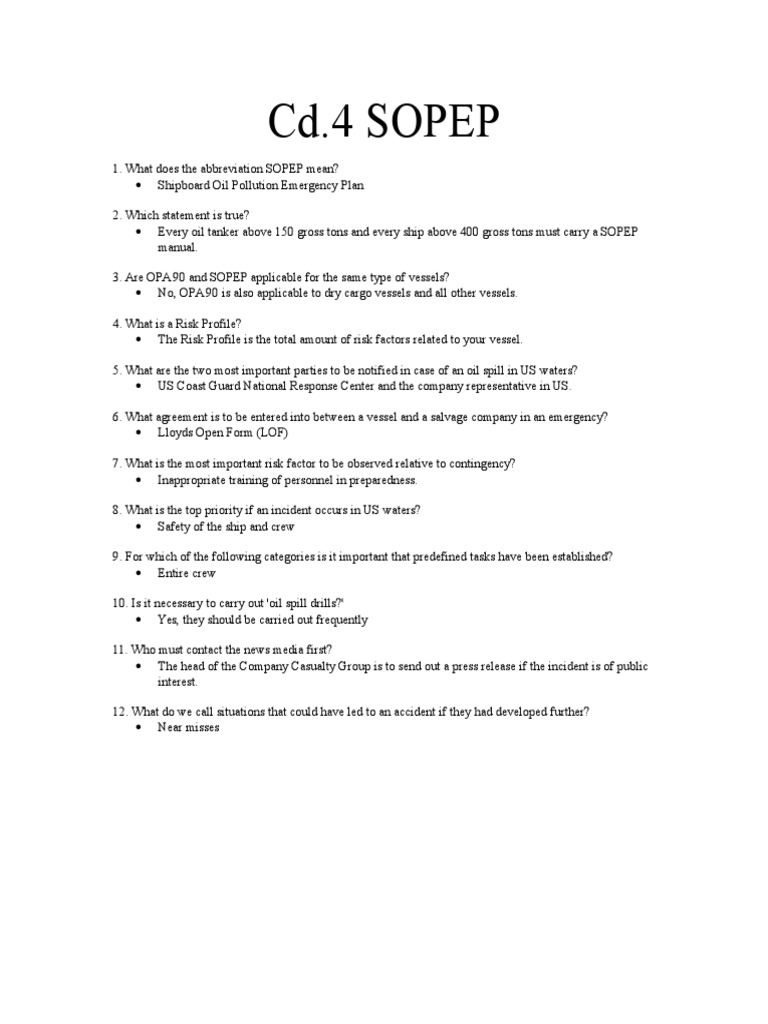 Cd.4 SOPEP

1. What does the abbreviation SOPEP mean?
• Shipboard Oil Pollution Emergency Plan

2. Which statement is true?
• Every oil tanker above 150 gross tons and every ship above 400 gross tons must carry a SOPEP manual.

3. Are OPA90 and SOPEP applicable for the same type of vessels?
• No, OPA90 is also applicable to dry cargo vessels and all other vessels.

4. What is a Risk Profile?
• The Risk Profile is the total amount of risk factors related to your vessel.

5. What are the two most important parties to be notified in case of an oil spill in US waters?
• US Coast Guard National Response Center and the company representative in US.

6. What agreement is to be entered into between a vessel and a salvage company in an emergency?
• Lloyds Open Form (LOF)

7. What is the most important risk factor to be observed relative to contingency?
• Inappropriate training of personnel in preparedness.

8. What is the top priority if an incident occurs in US waters?
• Safety of the ship and crew

9. For which of the following categories is it important that predefined tasks have been established?
• Entire crew

10. Is it necessary to carry out 'oil spill drills?'
• Yes, they should be carried out frequently

11. Who must contact the news media first?
• The head of the Company Casualty Group is to send out a press release if the incident is of public interest.

12. What do we call situations that could have led to an accident if they had developed further?
• Near misses